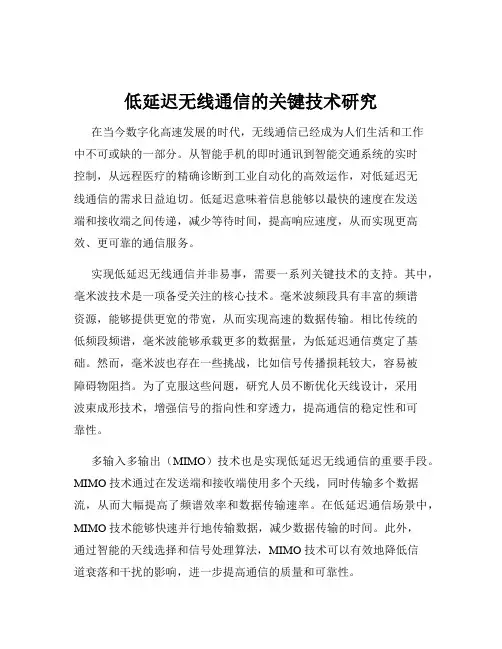 低延迟无线通信的关键技术研究

在当今数字化高速发展的时代，无线通信已经成为人们生活和工作中不可或缺的一部分。从智能手机的即时通讯到智能交通系统的实时控制，从远程医疗的精确诊断到工业自动化的高效运作，对低延迟无线通信的需求日益迫切。低延迟意味着信息能够以最快的速度在发送端和接收端之间传递，减少等待时间，提高响应速度，从而实现更高效、更可靠的通信服务。

实现低延迟无线通信并非易事，需要一系列关键技术的支持。其中，毫米波技术是一项备受关注的核心技术。毫米波频段具有丰富的频谱资源，能够提供更宽的带宽，从而实现高速的数据传输。相比传统的低频段频谱，毫米波能够承载更多的数据量，为低延迟通信奠定了基础。然而，毫米波也存在一些挑战，比如信号传播损耗较大，容易被障碍物阻挡。为了克服这些问题，研究人员不断优化天线设计，采用波束成形技术，增强信号的指向性和穿透力，提高通信的稳定性和可靠性。

多输入多输出（MIMO）技术也是实现低延迟无线通信的重要手段。MIMO 技术通过在发送端和接收端使用多个天线，同时传输多个数据流，从而大幅提高了频谱效率和数据传输速率。在低延迟通信场景中，MIMO 技术能够快速并行地传输数据，减少数据传输的时间。此外，通过智能的天线选择和信号处理算法，MIMO 技术可以有效地降低信道衰落和干扰的影响，进一步提高通信的质量和可靠性。